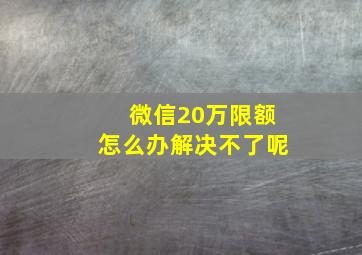 微信20万限额
怎么办解决不了呢